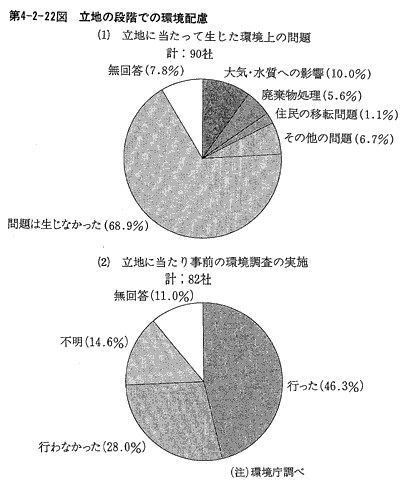 第4-2-22図　立地の段階での環境配慮

(1)　立地に当たって生じた環境上の問題

計：90社

無回答(7.8%)

大気・水質への影響(10.0%)

廃棄物処理(5.6%)

住民の移転問題(1.1%)

その他の問題(6.7%)

問題は生じなかった(68.9%)

(2)　立地に当たり事前の環境調査の実施

計；82社

無回答(11.0%)

不明(14.6%)

行った(46.3%)

行わなかった(28.0%)

(注)環境庁調べ